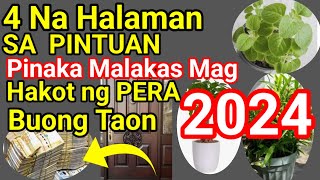 4 Na Halaman
SA PINTUAN
Pinaka Malakas Mag
Hakot ng PERA
Buong Taon
2024